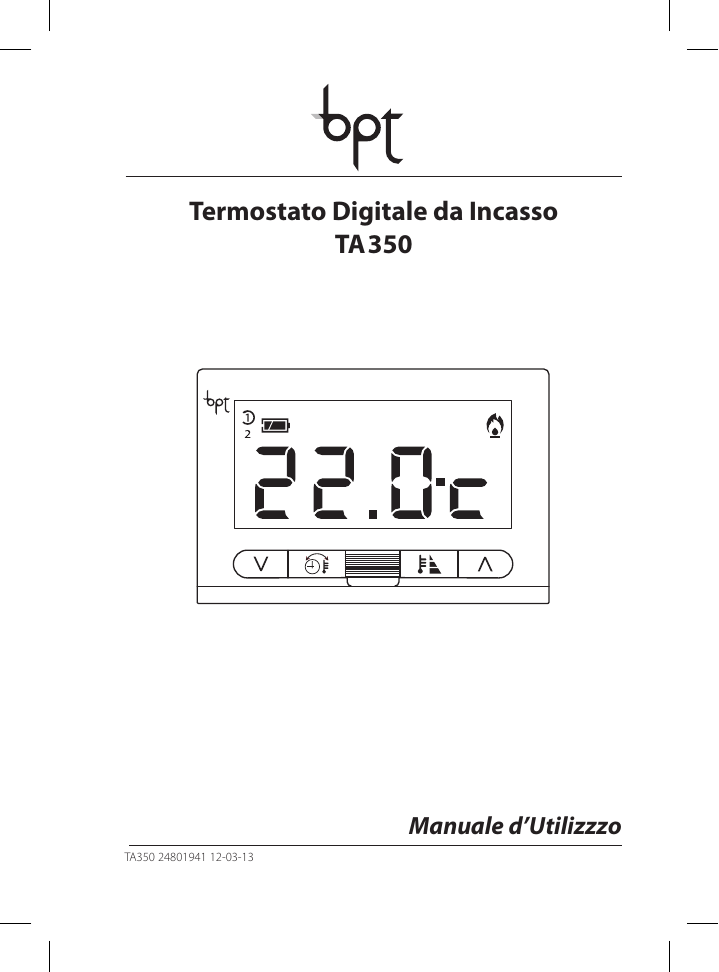 bpt

Termostato Digitale da Incasso
TA 350

bpt

1
2

22.0°c

Manuale d'Utilizzzo

TA350 24801941 12-03-13